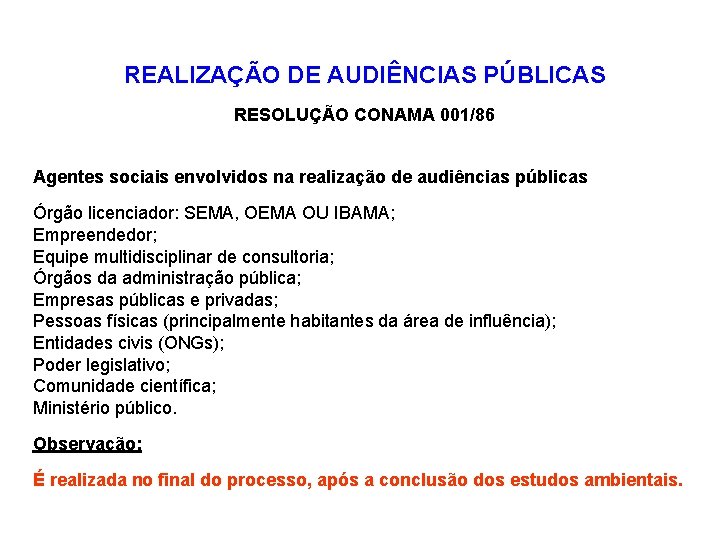 REALIZAÇÃO DE AUDIÊNCIAS PÚBLICAS

RESOLUÇÃO CONAMA 001/86

Agentes sociais envolvidos na realização de audiências públicas

Órgão licenciador: SEMA, OEMA OU IBAMA;
Empreendedor;
Equipe multidisciplinar de consultoria;
Órgãos da administração pública;
Empresas públicas e privadas;
Pessoas físicas (principalmente habitantes da área de influência);
Entidades civis (ONGs);
Poder legislativo;
Comunidade científica;
Ministério público.

Observação:

É realizada no final do processo, após a conclusão dos estudos ambientais.